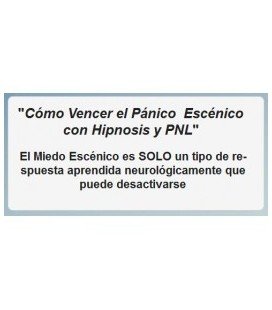 "Cómo Vencer el Pánico Escénico con Hipnosis y PNL"

El Miedo Escénico es SOLO un tipo de respuesta aprendida neurológicamente que puede desactivarse